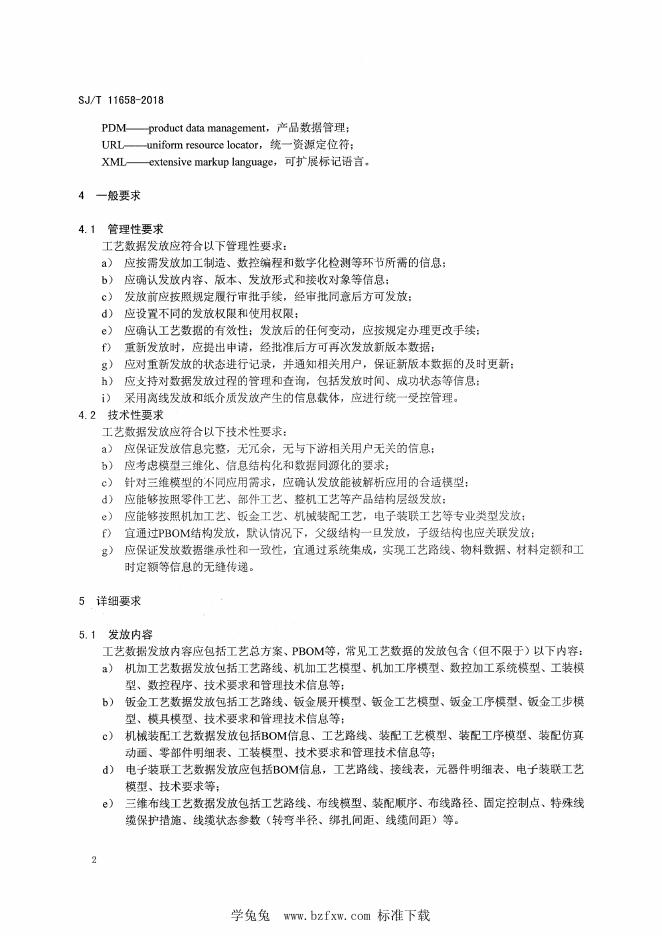 SJ/T 11658-2018

PDM——product data management，产品数据管理；
URL——uniform resource locator，统一资源定位符；
XML——extensive markup language，可扩展标记语言。

4 一般要求

4.1 管理性要求
工艺数据发放应符合以下管理性要求：
a) 应按需发放加工制造、数控编程和数字化检测等环节所需的信息；
b) 应确认发放内容、版本、发放形式和接收对象等信息；
c) 发放前应按照规定履行审批手续，经审批同意后方可发放；
d) 应设置不同的发放权限和使用权限；
e) 应确认工艺数据的有效性；发放后的任何变动，应按规定办理更改手续；
f) 重新发放时，应提出申请，经批准后方可再次发放新版本数据；
g) 应对重新发放的状态进行记录，并通知相关用户，保证新版本数据的及时更新；
h) 应支持对数据发放过程的管理和查询，包括发放时间、成功状态等信息；
i) 采用离线发放和纸介质发放产生的信息载体，应进行统一受控管理。
4.2 技术性要求
工艺数据发放应符合以下技术性要求：
a) 应保证发放信息完整，无冗余，无与下游相关用户无关的信息；
b) 应考虑模型三维化、信息结构化和数据同源化的要求；
c) 针对三维模型的不同应用需求，应确认发放能被解析应用的合适模型；
d) 应能够按照零件工艺、部件工艺、整机工艺等产品结构层级发放；
e) 应能够按照机加工艺、钣金工艺、机械装配工艺，电子装联工艺等专业类型发放；
f) 宜通过PBOM结构发放，默认情况下，父级结构一旦发放，子级结构也应关联发放；
g) 应保证发放数据继承性和一致性，宜通过系统集成，实现工艺路线、物料数据、材料定额和工时定额等信息的无缝传递。

5 详细要求

5.1 发放内容
工艺数据发放内容应包括工艺总方案、PBOM等，常见工艺数据的发放包含（但不限于）以下内容：
a) 机加工艺数据发放包括工艺路线、机加工艺模型、机加工序模型、数控加工系统模型、工装模型、数控程序、技术要求和管理技术信息等；
b) 钣金工艺数据发放包括工艺路线、钣金展开模型、钣金工艺模型、钣金工序模型、钣金工步模型、模具模型、技术要求和管理技术信息等；
c) 机械装配工艺数据发放包括BOM信息、工艺路线、装配工艺模型、装配工序模型、装配仿真动画、零部件明细表、工装模型、技术要求和管理技术信息等；
d) 电子装联工艺数据发放应包括BOM信息，工艺路线、接线表，元器件明细表、电子装联工艺模型、技术要求等；
e) 三维布线工艺数据发放包括工艺路线、布线模型、装配顺序、布线路径、固定控制点、特殊线缆保护措施、线缆状态参数（转弯半径、绑扎间距、线缆间距）等。

2

学兔兔 www.bzfxw.com 标准下载